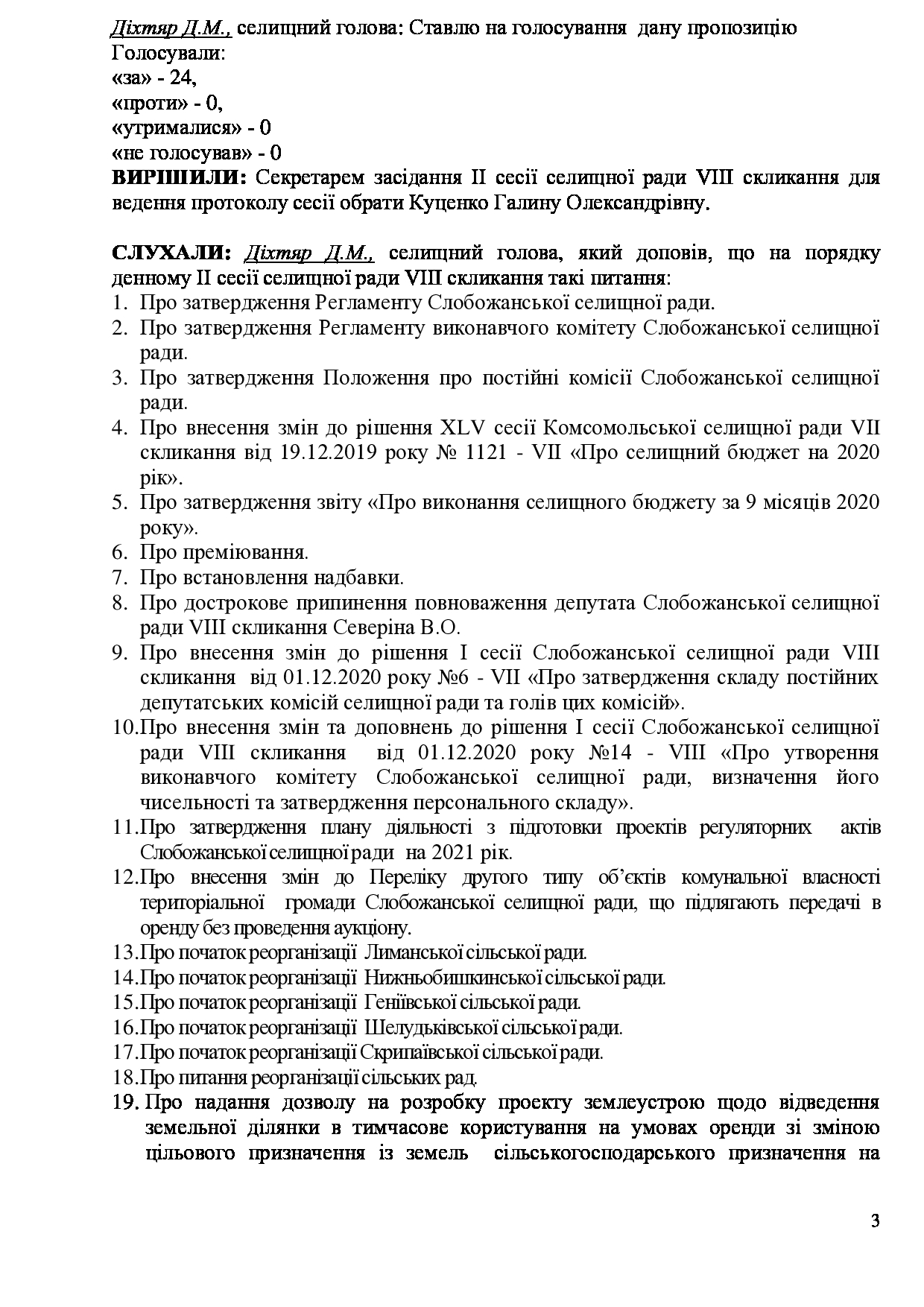 Діхтяр Д.М., селищний голова: Ставлю на голосування дану пропозицію
Голосували:
«за» - 24,
«проти» - 0,
«утрималися» - 0
«не голосував» - 0
ВИРІШИЛИ: Секретарем засідання II сесії селищної ради VIII скликання для ведення протоколу сесії обрати Куценко Галину Олександрівну.

СЛУХАЛИ: Діхтяр Д.М., селищний голова, який доповів, що на порядку денному II сесії селищної ради VIII скликання такі питання:
1. Про затвердження Регламенту Слобожанської селищної ради.
2. Про затвердження Регламенту виконавчого комітету Слобожанської селищної ради.
3. Про затвердження Положення про постійні комісії Слобожанської селищної ради.
4. Про внесення змін до рішення XLV сесії Комсомольської селищної ради VII скликання від 19.12.2019 року № 1121 - VII «Про селищний бюджет на 2020 рік».
5. Про затвердження звіту «Про виконання селищного бюджету за 9 місяців 2020 року».
6. Про преміювання.
7. Про встановлення надбавки.
8. Про дострокове припинення повноваження депутата Слобожанської селищної ради VIII скликання Северіна В.О.
9. Про внесення змін до рішення I сесії Слобожанської селищної ради VIII скликання від 01.12.2020 року №6 - VII «Про затвердження складу постійних депутатських комісій селищної ради та голів цих комісій».
10.Про внесення змін та доповнень до рішення I сесії Слобожанської селищної ради VIII скликання від 01.12.2020 року №14 - VIII «Про утворення виконавчого комітету Слобожанської селищної ради, визначення його чисельності та затвердження персонального складу».
11.Про затвердження плану діяльності з підготовки проектів регуляторних актів Слобожанської селищної ради на 2021 рік.
12.Про внесення змін до Переліку другого типу об'єктів комунальної власності територіальної громади Слобожанської селищної ради, що підлягають передачі в оренду без проведення аукціону.
13.Про початок реорганізації Лиманської сільської ради.
14.Про початок реорганізації Нижньобишкинської сільської ради.
15.Про початок реорганізації Геніївської сільської ради.
16.Про початок реорганізації Шелудьківської сільської ради.
17.Про початок реорганізації Скрипаївської сільської ради.
18.Про питання реорганізації сільських рад.
19. Про надання дозволу на розробку проекту землеустрою щодо відведення земельної ділянки в тимчасове користування на умовах оренди зі зміною цільового призначення із земель сільськогосподарського призначення на

3